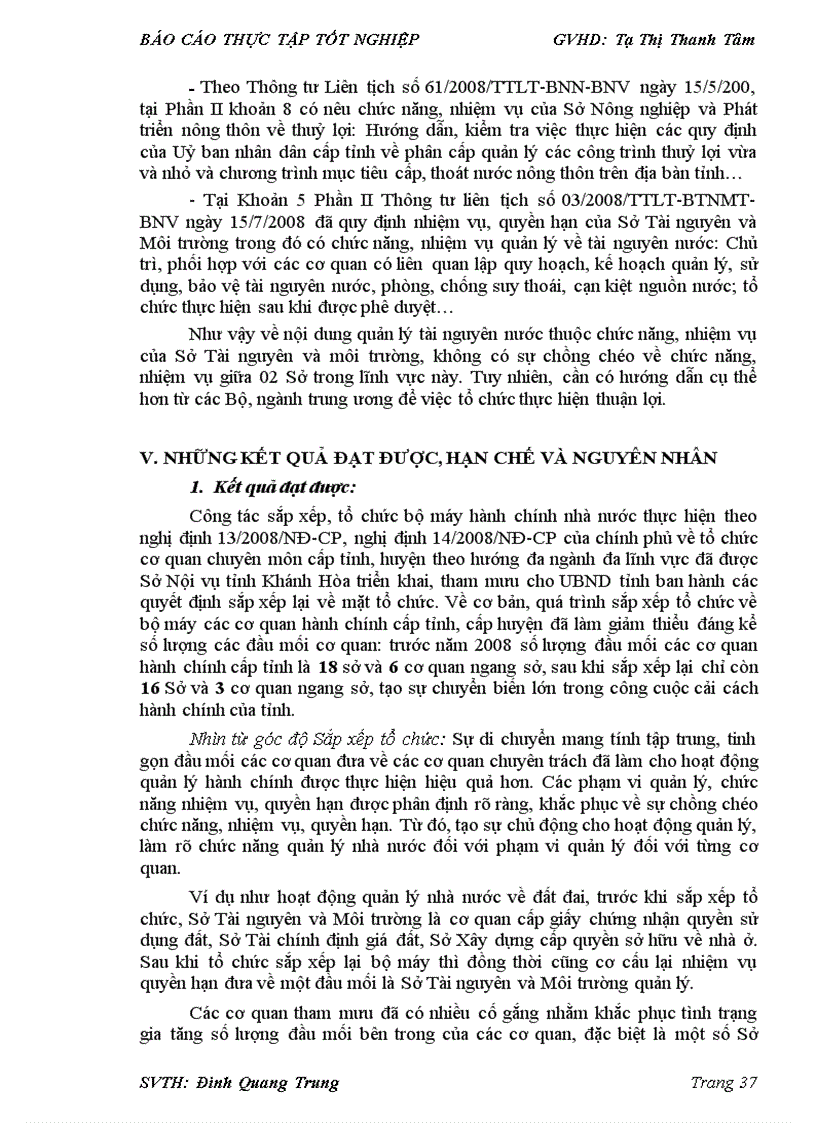 BÁO CÁO THỰC TẬP TỐT NGHIỆP GVHD: Tạ Thị Thanh Tâm

- Theo Thông tư Liên tịch số 61/2008/TTLT-BNN-BNV ngày 15/5/200, tại Phần II khoản 8 có nêu chức năng, nhiệm vụ của Sở Nông nghiệp và Phát triển nông thôn về thuỷ lợi: Hướng dẫn, kiểm tra việc thực hiện các quy định của Uỷ ban nhân dân cấp tỉnh về phân cấp quản lý các công trình thuỷ lợi vừa và nhỏ và chương trình mục tiêu cấp, thoát nước nông thôn trên địa bàn tỉnh…

- Tại Khoản 5 Phần II Thông tư liên tịch số 03/2008/TTLT-BTNMT-BNV ngày 15/7/2008 đã quy định nhiệm vụ, quyền hạn của Sở Tài nguyên và Môi trường trong đó có chức năng, nhiệm vụ quản lý về tài nguyên nước: Chủ trì, phối hợp với các cơ quan có liên quan lập quy hoạch, kế hoạch quản lý, sử dụng, bảo vệ tài nguyên nước, phòng, chống suy thoái, cạn kiệt nguồn nước; tổ chức thực hiện sau khi được phê duyệt…

Như vậy về nội dung quản lý tài nguyên nước thuộc chức năng, nhiệm vụ của Sở Tài nguyên và môi trường, không có sự chồng chéo về chức năng, nhiệm vụ giữa 02 Sở trong lĩnh vực này. Tuy nhiên, cần có hướng dẫn cụ thể hơn từ các Bộ, ngành trung ương để việc tổ chức thực hiện thuận lợi.

V. NHỮNG KẾT QUẢ ĐẠT ĐƯỢC, HẠN CHẾ VÀ NGUYÊN NHÂN

1. Kết quả đạt được:

Công tác sắp xếp, tổ chức bộ máy hành chính nhà nước thực hiện theo nghị định 13/2008/NĐ-CP, nghị định 14/2008/NĐ-CP của chính phủ về tổ chức cơ quan chuyên môn cấp tỉnh, huyện theo hướng đa ngành đa lĩnh vực đã được Sở Nội vụ tỉnh Khánh Hòa triển khai, tham mưu cho UBND tỉnh ban hành các quyết định sắp xếp lại về mặt tổ chức. Về cơ bản, quá trình sắp xếp tổ chức về bộ máy các cơ quan hành chính cấp tỉnh, cấp huyện đã làm giảm thiểu đáng kể số lượng các đầu mối cơ quan: trước năm 2008 số lượng đầu mối các cơ quan hành chính cấp tỉnh là 18 sở và 6 cơ quan ngang sở, sau khi sắp xếp lại chỉ còn 16 Sở và 3 cơ quan ngang sở, tạo sự chuyển biến lớn trong công cuộc cải cách hành chính của tỉnh.

Nhìn từ góc độ Sắp xếp tổ chức: Sự di chuyển mang tính tập trung, tinh gọn đầu mối các cơ quan đưa về các cơ quan chuyên trách đã làm cho hoạt động quản lý hành chính được thực hiện hiệu quả hơn. Các phạm vi quản lý, chức năng nhiệm vụ, quyền hạn được phân định rõ ràng, khắc phục về sự chồng chéo chức năng, nhiệm vụ, quyền hạn. Từ đó, tạo sự chủ động cho hoạt động quản lý, làm rõ chức năng quản lý nhà nước đối với phạm vi quản lý đối với từng cơ quan.

Ví dụ như hoạt động quản lý nhà nước về đất đai, trước khi sắp xếp tổ chức, Sở Tài nguyên và Môi trường là cơ quan cấp giấy chứng nhận quyền sử dụng đất, Sở Tài chính định giá đất, Sở Xây dựng cấp quyền sở hữu về nhà ở. Sau khi tổ chức sắp xếp lại bộ máy thì đồng thời cũng cơ cấu lại nhiệm vụ quyền hạn đưa về một đầu mối là Sở Tài nguyên và Môi trường quản lý.

Các cơ quan tham mưu đã có nhiều cố gắng nhằm khắc phục tình trạng gia tăng số lượng đầu mối bên trong của các cơ quan, đặc biệt là một số Sở

SVTH: Đinh Quang Trung Trang 37